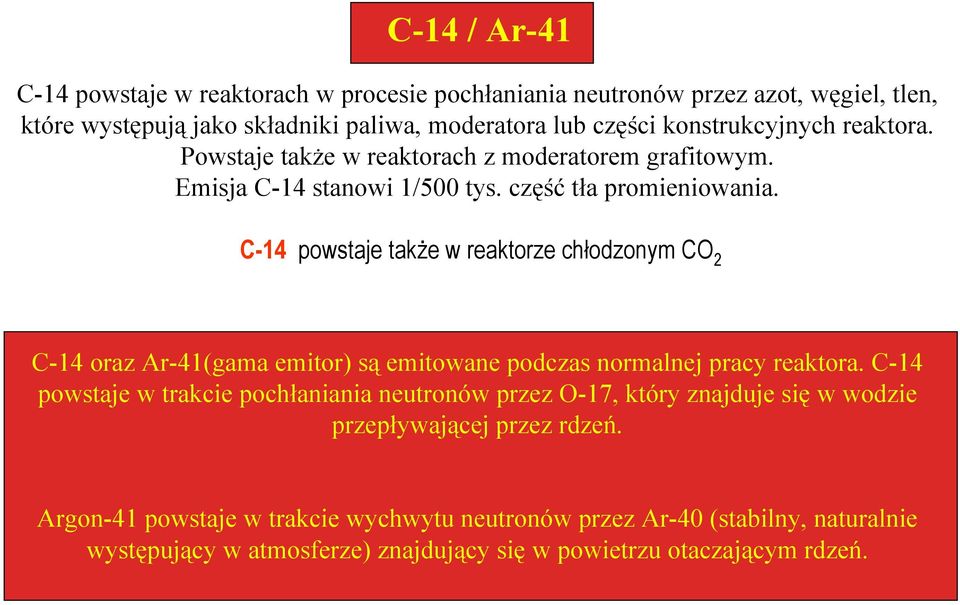 C-14 / Ar-41

C-14 powstaje w reaktorach w procesie pochłaniania neutronów przez azot, węgiel, tlen, które występują jako składniki paliwa, moderatora lub części konstrukcyjnych reaktora. Powstaje także w reaktorach z moderatorem grafitowym. Emisja C-14 stanowi 1/500 tys. część tła promieniowania.

C-14 powstaje także w reaktorze chłodzonym $CO_2$

C-14 oraz Ar-41(gama emitor) są emitowane podczas normalnej pracy reaktora. C-14 powstaje w trakcie pochłaniania neutronów przez O-17, który znajduje się w wodzie przepływającej przez rdzeń.

Argon-41 powstaje w trakcie wychwytu neutronów przez Ar-40 (stabilny, naturalnie występujący w atmosferze) znajdujący się w powietrzu otaczającym rdzeń.